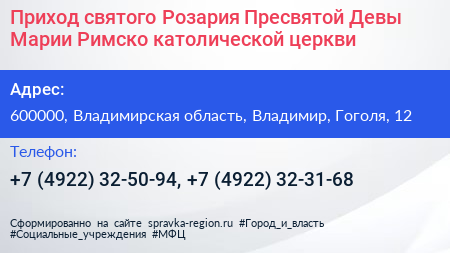 Приход святого Розария Пресвятой Девы Марии Римско католической церкви

Адрес:

600000, Владимирская область, Владимир, Гоголя, 12

Телефон:

+7 (4922) 32-50-94, +7 (4922) 32-31-68

Сформированно на сайте spravka-region.ru #Город_и_власть #Социальные_учреждения #МФЦ